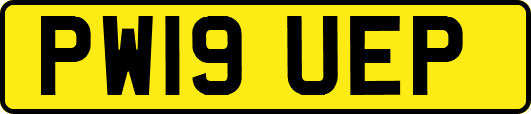 PW19 UEP